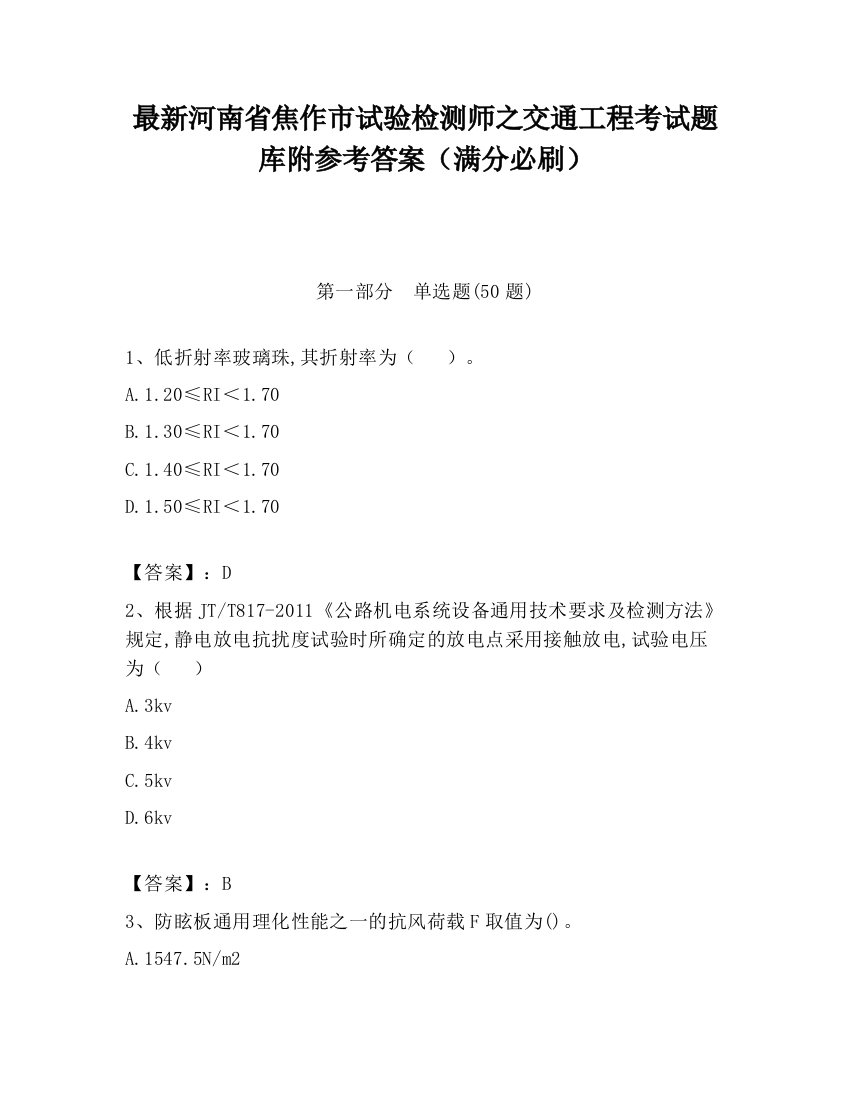 最新河南省焦作市试验检测师之交通工程考试题库附参考答案（满分必刷）

第一部分　单选题(50 题)

1、低折射率玻璃珠,其折射率为（　　）。

A. 1.20≤RI＜1.70

B. 1.30≤RI＜1.70

C. 1.40≤RI＜1.70

D. 1.50≤RI＜1.70

【答案】：D

2、根据 JT/T817-2011《公路机电系统设备通用技术要求及检测方法》规定,静电放电抗扰度试验时所确定的放电点采用接触放电,试验电压为（　　）

A. 3kv

B. 4kv

C. 5kv

D. 6kv

【答案】：B

3、防眩板通用理化性能之一的抗风荷载 F 取值为()。

A. 1547.5N/m2